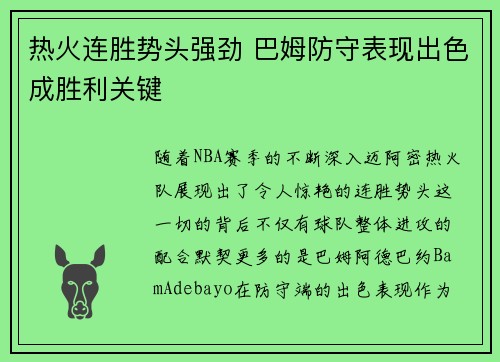 热火连胜势头强劲 巴姆防守表现出色成胜利关键

随着NBA赛季的不断深入迈阿密热火队展现出了令人惊艳的连胜势头这一切的背后不仅有球队整体进攻的配合默契更多的是巴姆阿德巴约BamAdebayo在防守端的出色表现作为